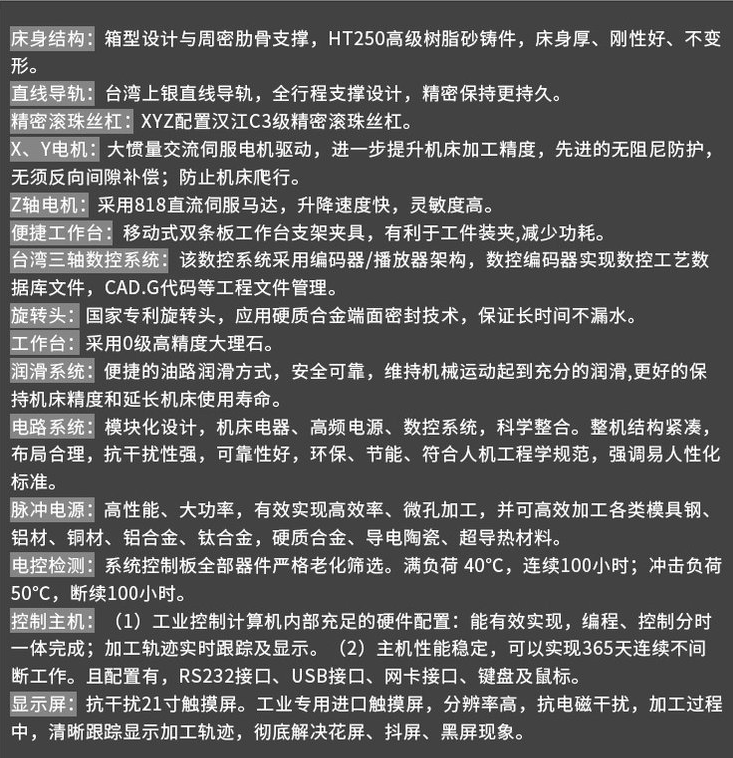 床身结构：箱型设计与周密肋骨支撑，HT250高级树脂砂铸件，床身厚、刚性好、不变形。

直线导轨：台湾上银直线导轨，全行程支撑设计，精密保持更持久。

精密滚珠丝杠：XYZ配置汉江C3级精密滚珠丝杠。

X、Y电机：大惯量交流伺服电机驱动，进一步提升机床加工精度，先进的无阻尼防护，无须反向间隙补偿；防止机床爬行。

Z轴电机：采用818直流伺服马达，升降速度快，灵敏度高。

便捷工作台：移动式双条板工作台支架夹具，有利于工件装夹,减少功耗。

台湾三轴数控系统：该数控系统采用编码器/播放器架构，数控编码器实现数控工艺数据库文件，CAD.G代码等工程文件管理。

旋转头：国家专利旋转头，应用硬质合金端面密封技术，保证长时间不漏水。

工作台：采用0级高精度大理石。

润滑系统：便捷的油路润滑方式，安全可靠，维持机械运动起到充分的润滑,更好的保持机床精度和延长机床使用寿命。

电路系统：模块化设计，机床电器、高频电源、数控系统，科学整合。整机结构紧凑，布局合理，抗干扰性强，可靠性好，环保、节能、符合人机工程学规范，强调易人性化标准。

脉冲电源：高性能、大功率，有效实现高效率、微孔加工，并可高效加工各类模具钢、铝材、铜材、铝合金、钛合金，硬质合金、导电陶瓷、超导热材料。

电控检测：系统控制板全部器件严格老化筛选。满负荷 40°C，连续100小时；冲击负荷50°C，断续100小时。

控制主机：（1）工业控制计算机内部充足的硬件配置：能有效实现，编程、控制分时一体完成；加工轨迹实时跟踪及显示。（2）主机性能稳定，可以实现365天连续不间断工作。且配置有，RS232接口、USB接口、网卡接口、键盘及鼠标。

显示屏：抗干扰21寸触摸屏。工业专用进口触摸屏，分辨率高，抗电磁干扰，加工过程中，清晰跟踪显示加工轨迹，彻底解决花屏、抖屏、黑屏现象。